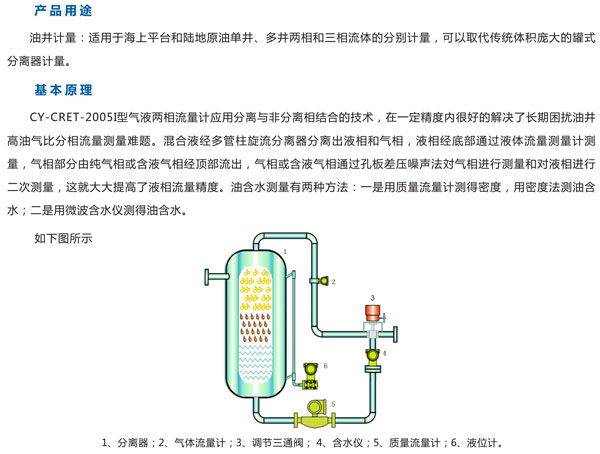 产品用途

油井计量：适用于海上平台和陆地原油单井、多井两相和三相流体的分别计量，可以取代传统体积庞大的罐式分离器计量。

基本原理

CY-CRET-2005I型气液两相流量计应用分离与非分离相结合的技术，在一定精度内很好的解决了长期困扰油井高油气比分相流量测量难题。混合液经多管柱旋流分离器分离出液相和气相，液相经底部通过液体流量测量计测量，气相部分由纯气相或含液气相经顶部流出，气相或含液气相通过孔板差压噪声法对气相进行测量和对液相进行二次测量，这就大大提高了液相流量精度。油含水测量有两种方法：一是用质量流量计测得密度，用密度法测油含水；二是用微波含水仪测得油含水。

如下图所示

1

2

3

4

6

5

1、分离器；2、气体流量计；3、调节三通阀；4、含水仪；5、质量流量计；6、液位计。